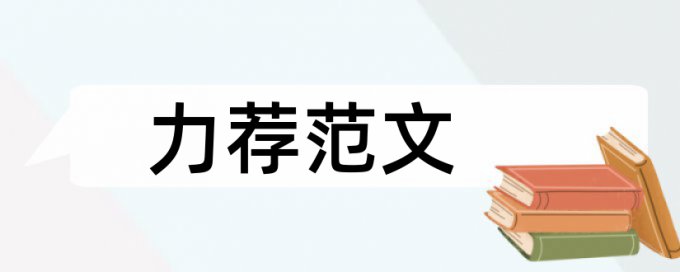 力荐范文